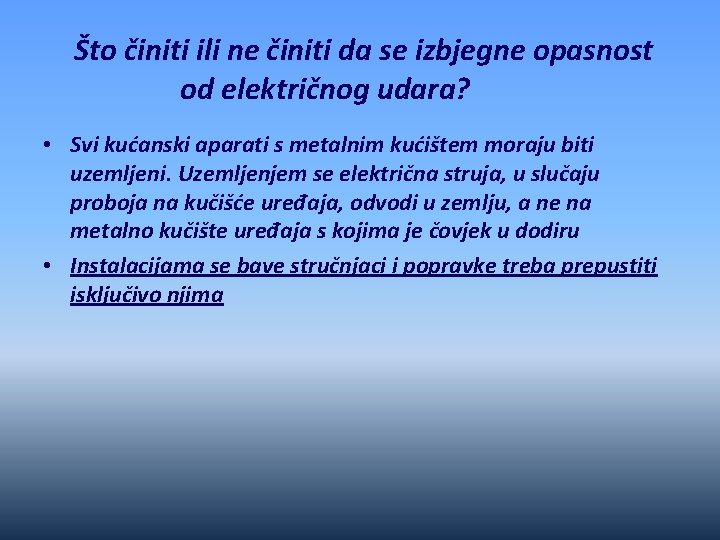 Što činiti ili ne činiti da se izbjegne opasnost od električnog udara?

• Svi kućanski aparati s metalnim kućištem moraju biti uzemljeni. Uzemljenjem se električna struja, u slučaju proboja na kučišće uređaja, odvodi u zemlju, a ne na metalno kučište uređaja s kojima je čovjek u dodiru

• Instalacijama se bave stručnjaci i popravke treba prepustiti isključivo njima